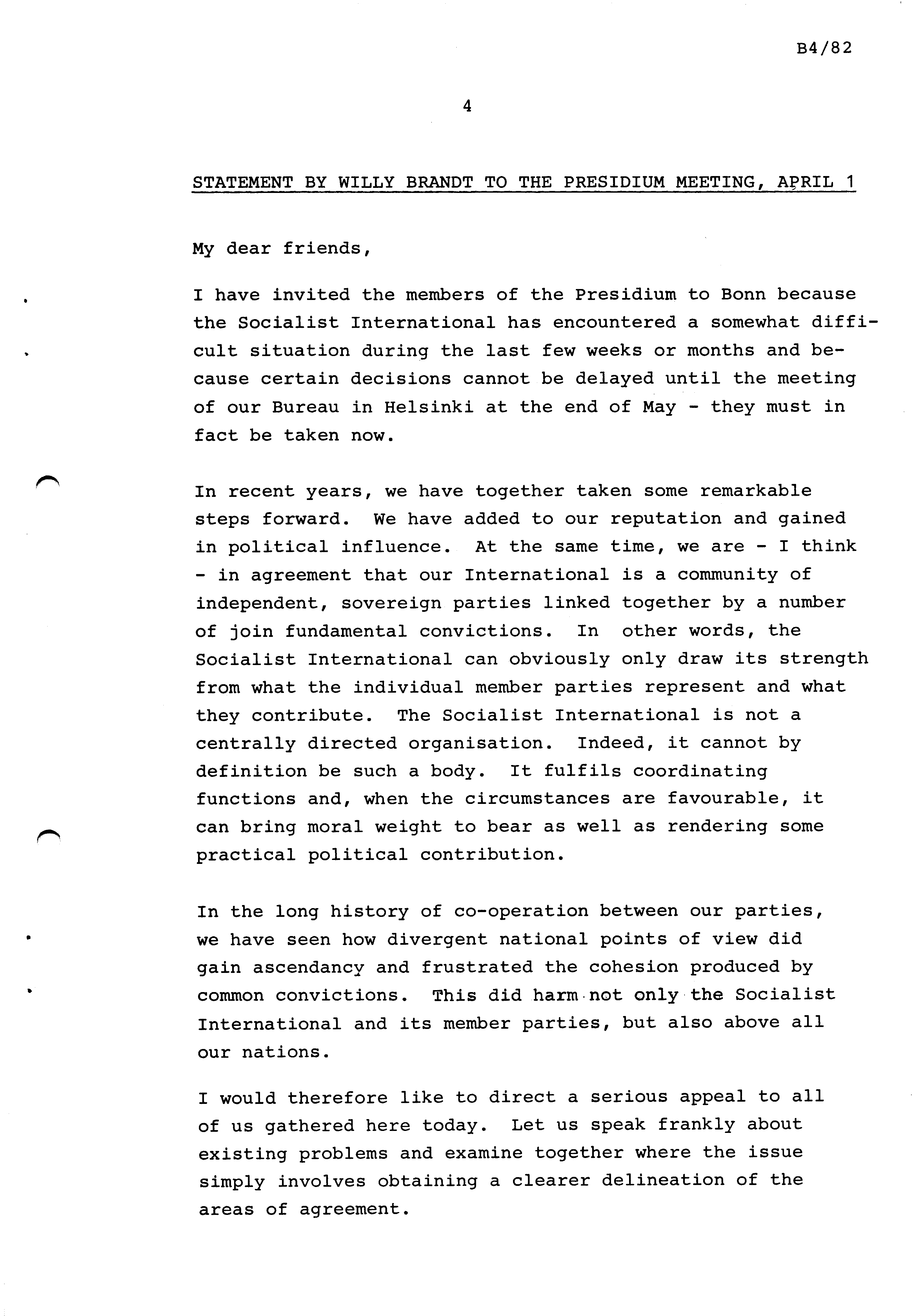 B4/82

4

STATEMENT BY WILLY BRANDT TO THE PRESIDIUM MEETING, APRIL 1

My dear friends,

I have invited the members of the Presidium to Bonn because the Socialist International has encountered a somewhat difficult situation during the last few weeks or months and because certain decisions cannot be delayed until the meeting of our Bureau in Helsinki at the end of May - they must in fact be taken now.

In recent years, we have together taken some remarkable steps forward. We have added to our reputation and gained in political influence. At the same time, we are - I think - in agreement that our International is a community of independent, sovereign parties linked together by a number of join fundamental convictions. In other words, the Socialist International can obviously only draw its strength from what the individual member parties represent and what they contribute. The Socialist International is not a centrally directed organisation. Indeed, it cannot by definition be such a body. It fulfils coordinating functions and, when the circumstances are favourable, it can bring moral weight to bear as well as rendering some practical political contribution.

In the long history of co-operation between our parties, we have seen how divergent national points of view did gain ascendancy and frustrated the cohesion produced by common convictions. This did harm not only the Socialist International and its member parties, but also above all our nations.

I would therefore like to direct a serious appeal to all of us gathered here today. Let us speak frankly about existing problems and examine together where the issue simply involves obtaining a clearer delineation of the areas of agreement.